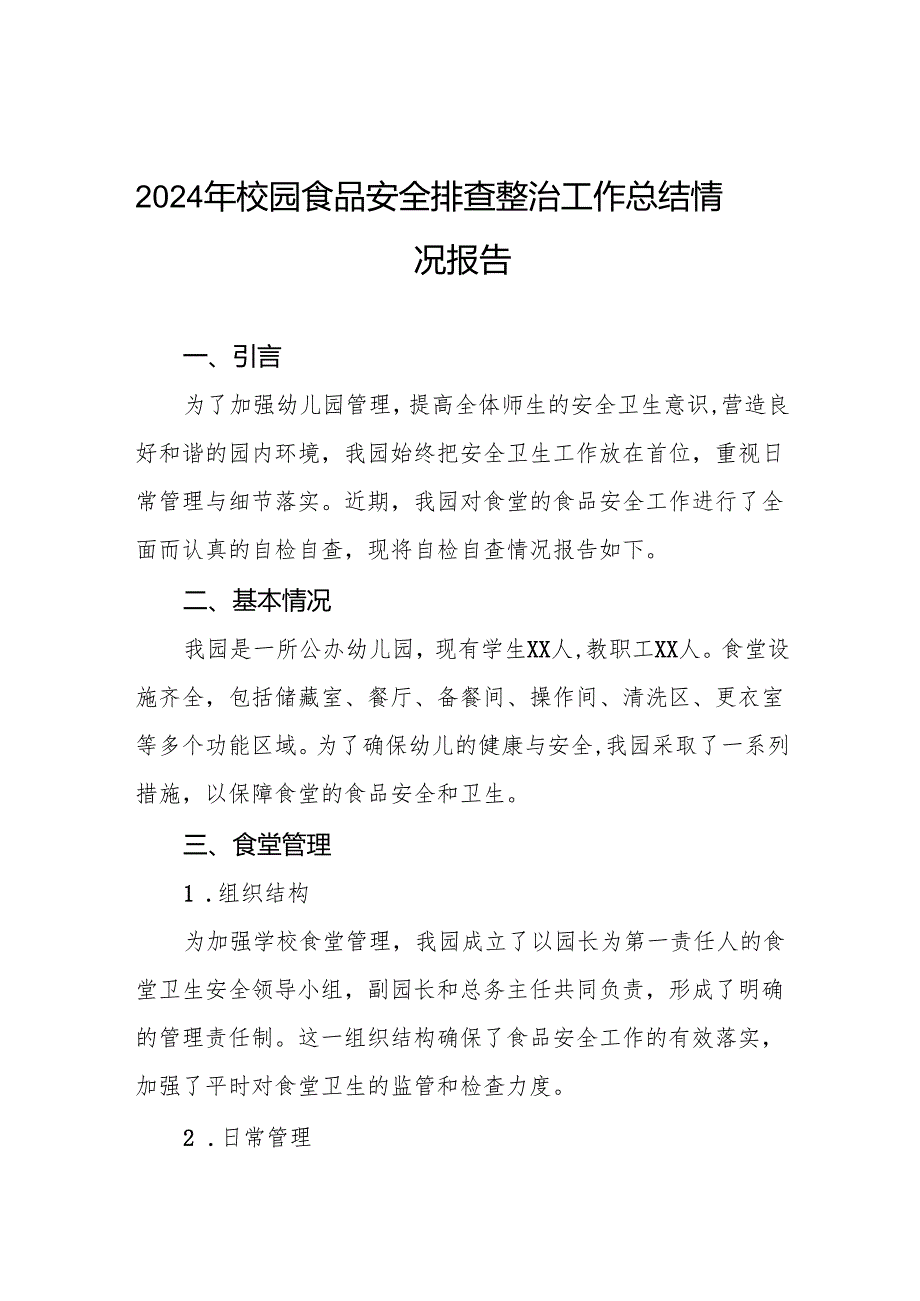 2024年校园食品安全排查整治工作总结情况报告

一、引言

为了加强幼儿园管理，提高全体师生的安全卫生意识，营造良好和谐的园内环境，我园始终把安全卫生工作放在首位，重视日常管理与细节落实。近期，我园对食堂的食品安全工作进行了全面而认真的自检自查，现将自检自查情况报告如下。

二、基本情况

我园是一所公办幼儿园，现有学生XX人，教职工XX人。食堂设施齐全，包括储藏室、餐厅、备餐间、操作间、清洗区、更衣室等多个功能区域。为了确保幼儿的健康与安全，我园采取了一系列措施，以保障食堂的食品安全和卫生。

三、食堂管理

1．组织结构

为加强学校食堂管理，我园成立了以园长为第一责任人的食堂卫生安全领导小组，副园长和总务主任共同负责，形成了明确的管理责任制。这一组织结构确保了食品安全工作的有效落实，加强了平时对食堂卫生的监管和检查力度。

2．日常管理